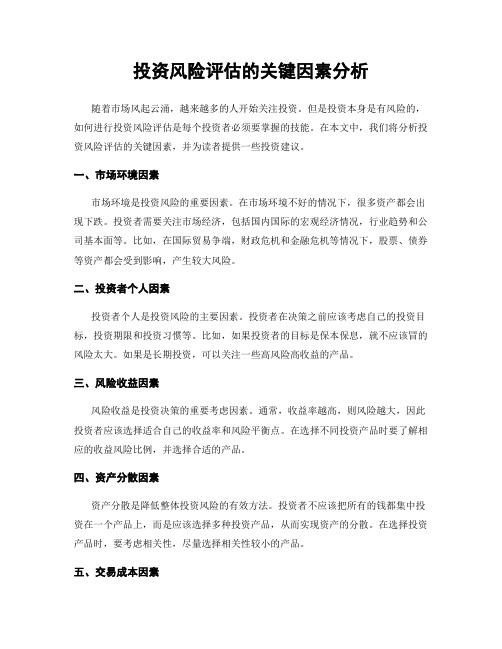 投资风险评估的关键因素分析

随着市场风起云涌，越来越多的人开始关注投资。但是投资本身是有风险的，如何进行投资风险评估是每个投资者必须要掌握的技能。在本文中，我们将分析投资风险评估的关键因素，并为读者提供一些投资建议。

一、市场环境因素

市场环境是投资风险的重要因素。在市场环境不好的情况下，很多资产都会出现下跌。投资者需要关注市场经济，包括国内国际的宏观经济情况，行业趋势和公司基本面等。比如，在国际贸易争端，财政危机和金融危机等情况下，股票、债券等资产都会受到影响，产生较大风险。

二、投资者个人因素

投资者个人是投资风险的主要因素。投资者在决策之前应该考虑自己的投资目标，投资期限和投资习惯等。比如，如果投资者的目标是保本保息，就不应该冒的风险太大。如果是长期投资，可以关注一些高风险高收益的产品。

三、风险收益因素

风险收益是投资决策的重要考虑因素。通常，收益率越高，则风险越大，因此投资者应该选择适合自己的收益率和风险平衡点。在选择不同投资产品时要了解相应的收益风险比例，并选择合适的产品。

四、资产分散因素

资产分散是降低整体投资风险的有效方法。投资者不应该把所有的钱都集中投资在一个产品上，而是应该选择多种投资产品，从而实现资产的分散。在选择投资产品时，要考虑相关性，尽量选择相关性较小的产品。

五、交易成本因素